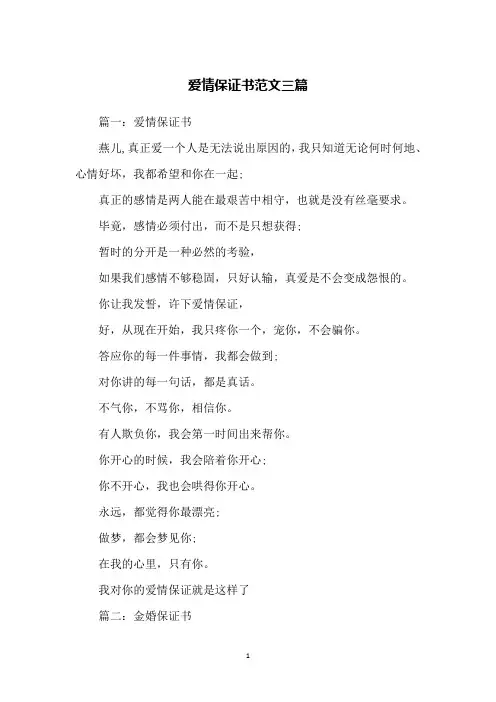 爱情保证书范文三篇

篇一：爱情保证书

燕儿,真正爱一个人是无法说出原因的，我只知道无论何时何地、心情好坏，我都希望和你在一起；

真正的感情是两人能在最艰苦中相守，也就是没有丝毫要求。

毕竟，感情必须付出，而不是只想获得；

暂时的分开是一种必然的考验，

如果我们感情不够稳固，只好认输，真爱是不会变成怨恨的。

你让我发誓，许下爱情保证，

好，从现在开始，我只疼你一个，宠你，不会骗你。

答应你的每一件事情，我都会做到；

对你讲的每一句话，都是真话。

不气你，不骂你，相信你。

有人欺负你，我会第一时间出来帮你。

你开心的时候，我会陪着你开心；

你不开心，我也会哄得你开心。

永远，都觉得你最漂亮；

做梦，都会梦见你；

在我的心里，只有你。

我对你的爱情保证就是这样了

篇二：金婚保证书

1